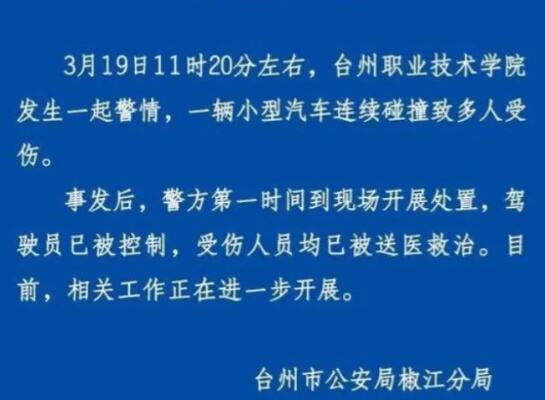 3月19日11时20分左右，台州职业技术学院发生一起警情，一辆小型汽车连续碰撞致多人受伤。

事发后，警方第一时间到现场开展处置，驾驶员已被控制，受伤人员均已被送医救治。目前，相关工作正在进一步开展。

台州市公安局椒江分局